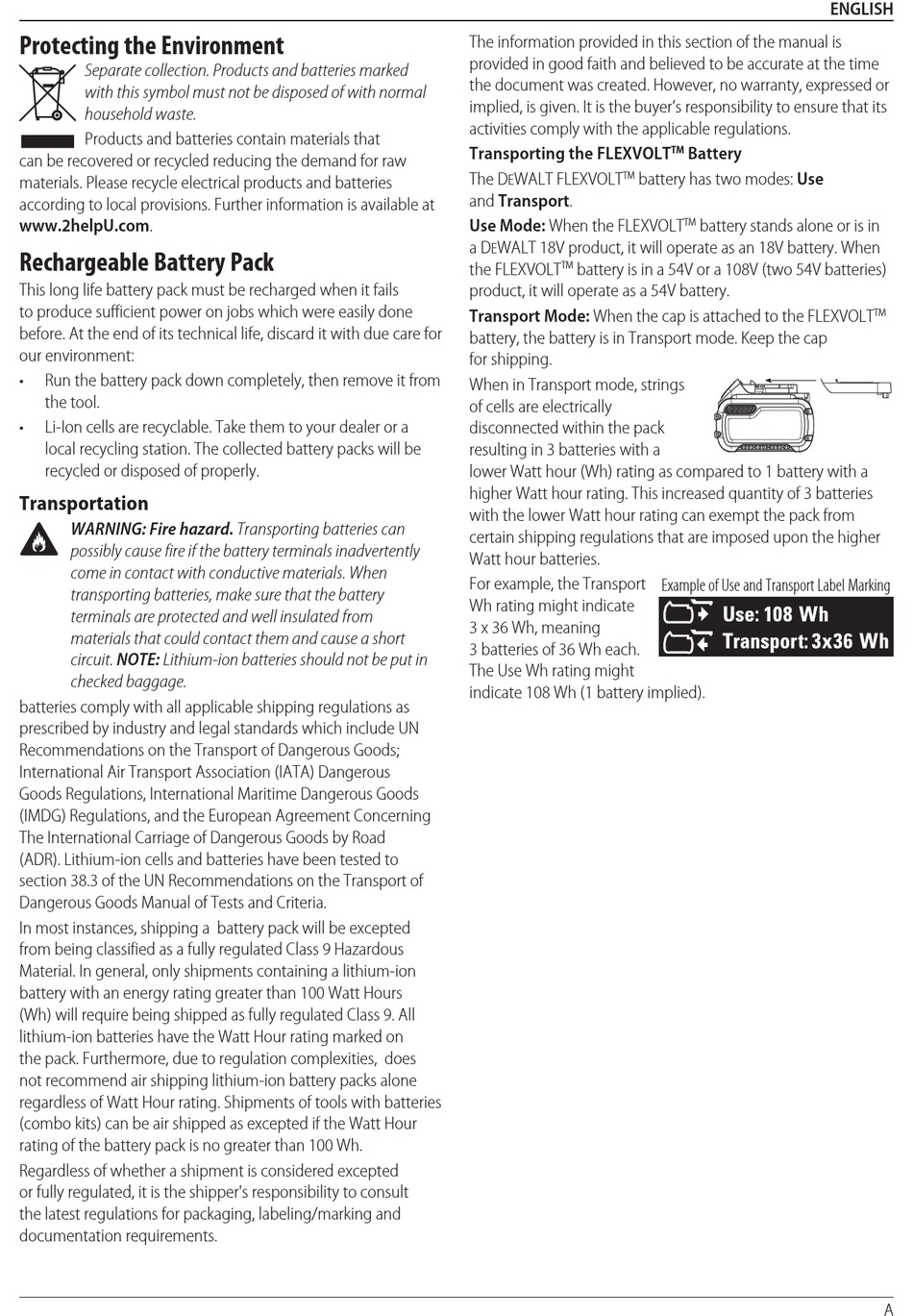 ENGLISH

Protecting the Environment

Separate collection. Products and batteries marked with this symbol must not be disposed of with normal household waste.

Products and batteries contain materials that can be recovered or recycled reducing the demand for raw materials. Please recycle electrical products and batteries according to local provisions. Further information is available at www.2helpU.com.

Rechargeable Battery Pack

This long life battery pack must be recharged when it fails to produce sufficient power on jobs which were easily done before. At the end of its technical life, discard it with due care for our environment:

• Run the battery pack down completely, then remove it from the tool.

• Li-Ion cells are recyclable. Take them to your dealer or a local recycling station. The collected battery packs will be recycled or disposed of properly.

Transportation

WARNING: Fire hazard. Transporting batteries can possibly cause fire if the battery terminals inadvertently come in contact with conductive materials. When transporting batteries, make sure that the battery terminals are protected and well insulated from materials that could contact them and cause a short circuit. NOTE: Lithium-ion batteries should not be put in checked baggage.

batteries comply with all applicable shipping regulations as prescribed by industry and legal standards which include UN Recommendations on the Transport of Dangerous Goods; International Air Transport Association (IATA) Dangerous Goods Regulations, International Maritime Dangerous Goods (IMDG) Regulations, and the European Agreement Concerning The International Carriage of Dangerous Goods by Road (ADR). Lithium-ion cells and batteries have been tested to section 38.3 of the UN Recommendations on the Transport of Dangerous Goods Manual of Tests and Criteria.

In most instances, shipping a battery pack will be excepted from being classified as a fully regulated Class 9 Hazardous Material. In general, only shipments containing a lithium-ion battery with an energy rating greater than 100 Watt Hours (Wh) will require being shipped as fully regulated Class 9. All lithium-ion batteries have the Watt Hour rating marked on the pack. Furthermore, due to regulation complexities, does not recommend air shipping lithium-ion battery packs alone regardless of Watt Hour rating. Shipments of tools with batteries (combo kits) can be air shipped as excepted if the Watt Hour rating of the battery pack is no greater than 100 Wh.

Regardless of whether a shipment is considered excepted or fully regulated, it is the shipper's responsibility to consult the latest regulations for packaging, labeling/marking and documentation requirements.

The information provided in this section of the manual is provided in good faith and believed to be accurate at the time the document was created. However, no warranty, expressed or implied, is given. It is the buyer's responsibility to ensure that its activities comply with the applicable regulations.

Transporting the FLEXVOLT™ Battery

The DEWALT FLEXVOLT™ battery has two modes: Use and Transport.

Use Mode: When the FLEXVOLT™ battery stands alone or is in a DEWALT 18V product, it will operate as an 18V battery. When the FLEXVOLT™ battery is in a 54V or a 108V (two 54V batteries) product, it will operate as a 54V battery.

Transport Mode: When the cap is attached to the FLEXVOLT™ battery, the battery is in Transport mode. Keep the cap for shipping.

When in Transport mode, strings of cells are electrically disconnected within the pack resulting in 3 batteries with a lower Watt hour (Wh) rating as compared to 1 battery with a higher Watt hour rating. This increased quantity of 3 batteries with the lower Watt hour rating can exempt the pack from certain shipping regulations that are imposed upon the higher Watt hour batteries.

For example, the Transport Wh rating might indicate 3 x 36 Wh, meaning 3 batteries of 36 Wh each. The Use Wh rating might indicate 108 Wh (1 battery implied).

Example of Use and Transport Label Marking
Use: 108 Wh
Transport: 3x36 Wh

A